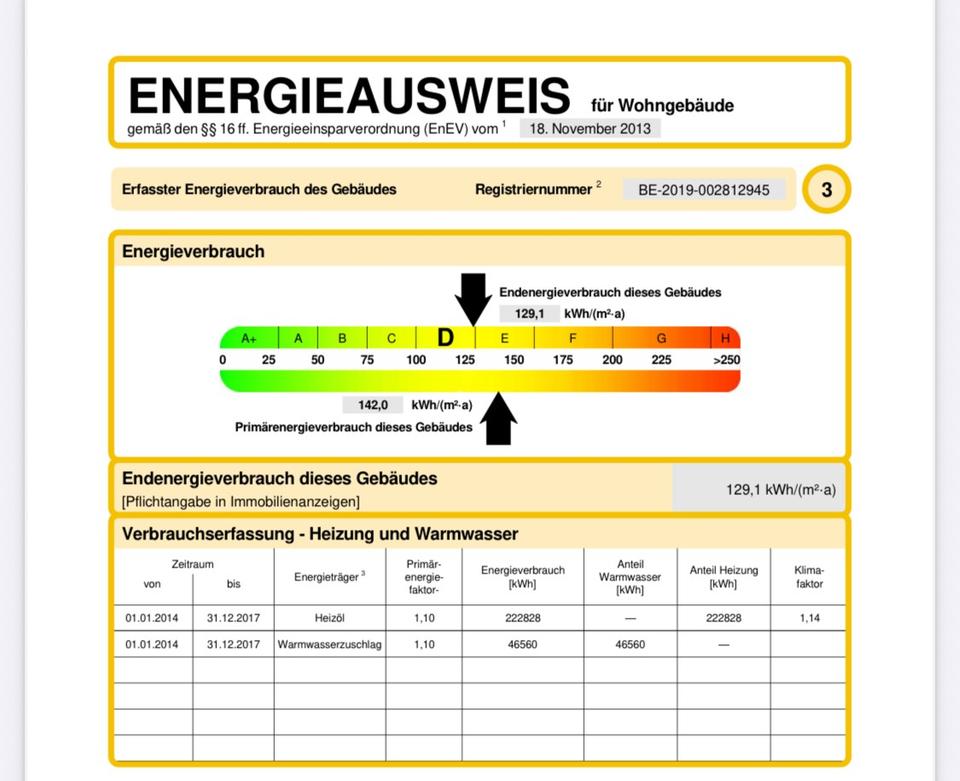 ENERGIEAUSWEIS für Wohngebäude
gemäß den §§ 16 ff. Energieeinsparverordnung (EnEV) vom $^1$ 18. November 2013

Erfasster Energieverbrauch des Gebäudes Registriernummer $^2$ BE-2019-002812945

3

Energieverbrauch

Endenergieverbrauch dieses Gebäudes
129,1 kWh/(m²·a)

A+ A B C D E F G H
0 25 50 75 100 125 150 175 200 225 >250

142,0 kWh/(m²·a)
Primärenergieverbrauch dieses Gebäudes

Endenergieverbrauch dieses Gebäudes
[Pflichtangabe in Immobilienanzeigen]
129,1 kWh/(m²·a)

Verbrauchserfassung - Heizung und Warmwasser

| Zeitraum von | Zeitraum bis | Energieträger $^3$ | Primär-energie-faktor- | Energieverbrauch [kWh] | Anteil Warmwasser [kWh] | Anteil Heizung [kWh] | Klima-faktor |
|---|---|---|---|---|---|---|---|
| 01.01.2014 | 31.12.2017 | Heizöl | 1,10 | 222828 | — | 222828 | 1,14 |
| 01.01.2014 | 31.12.2017 | Warmwasserzuschlag | 1,10 | 46560 | 46560 | — | |
| | | | | | | | |
| | | | | | | | |
| | | | | | | | |
| | | | | | | | |